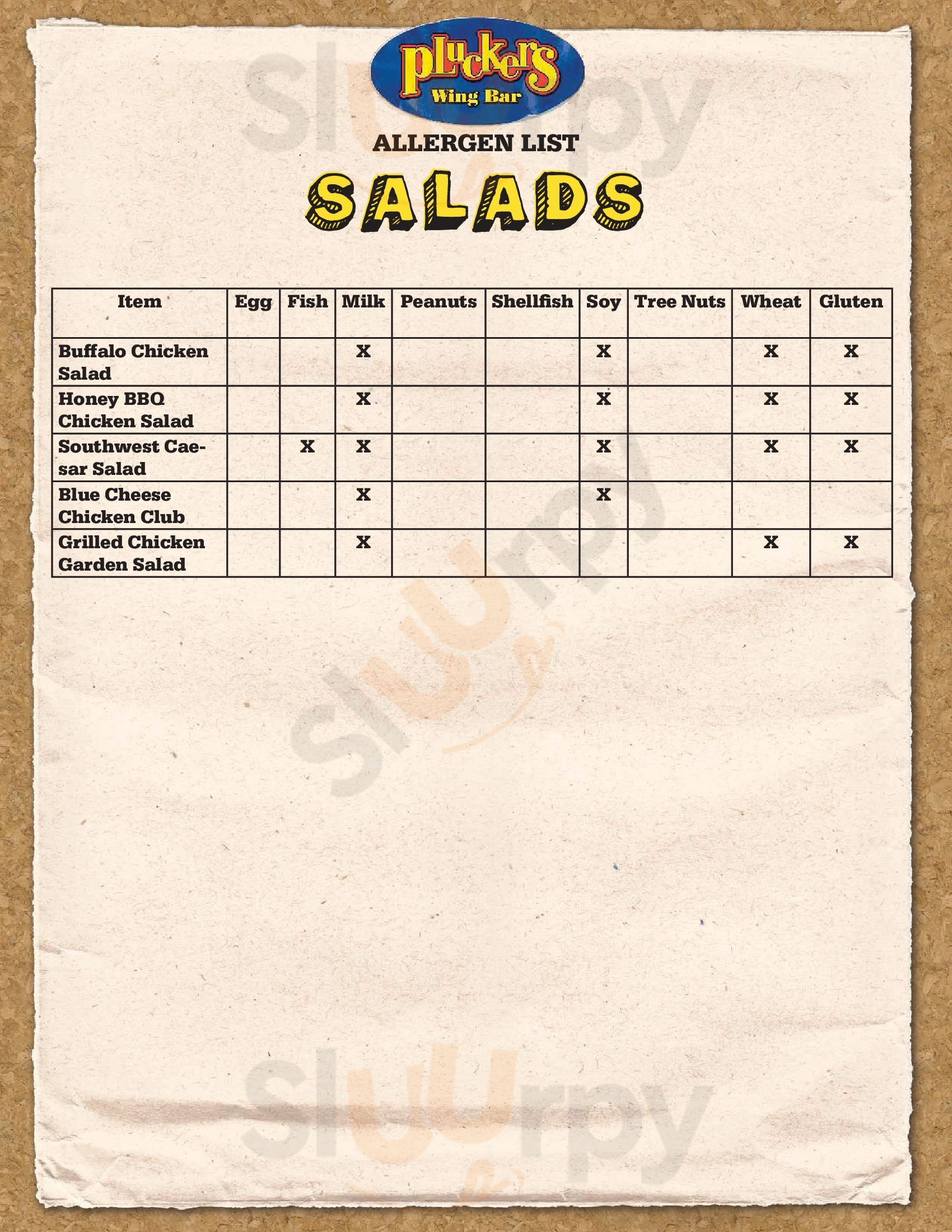 pluckers
Wing Bar

ALLERGEN LIST

SALADS

| Item | Egg | Fish | Milk | Peanuts | Shellfish | Soy | Tree Nuts | Wheat | Gluten |
|---|---|---|---|---|---|---|---|---|---|
| Buffalo Chicken Salad | | | X | | | X | | X | X |
| Honey BBQ Chicken Salad | | | X | | | X | | X | X |
| Southwest Caesar Salad | | X | X | | | X | | X | X |
| Blue Cheese Chicken Club | | | X | | | X | | | |
| Grilled Chicken Garden Salad | | | X | | | | | X | X |

Sluurpy
Sluurpy
Sluurpy